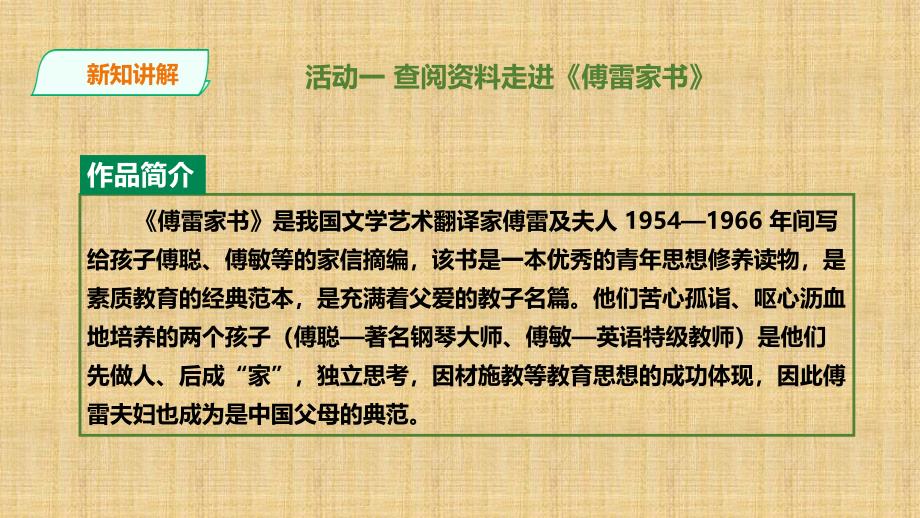 新知讲解

活动一 查阅资料走进《傅雷家书》

作品简介

《傅雷家书》是我国文学艺术翻译家傅雷及夫人 1954—1966 年间写给孩子傅聪、傅敏等的家信摘编，该书是一本优秀的青年思想修养读物，是素质教育的经典范本，是充满着父爱的教子名篇。他们苦心孤诣、呕心沥血地培养的两个孩子（傅聪—著名钢琴大师、傅敏—英语特级教师）是他们先做人、后成“家”，独立思考，因材施教等教育思想的成功体现，因此傅雷夫妇也成为是中国父母的典范。